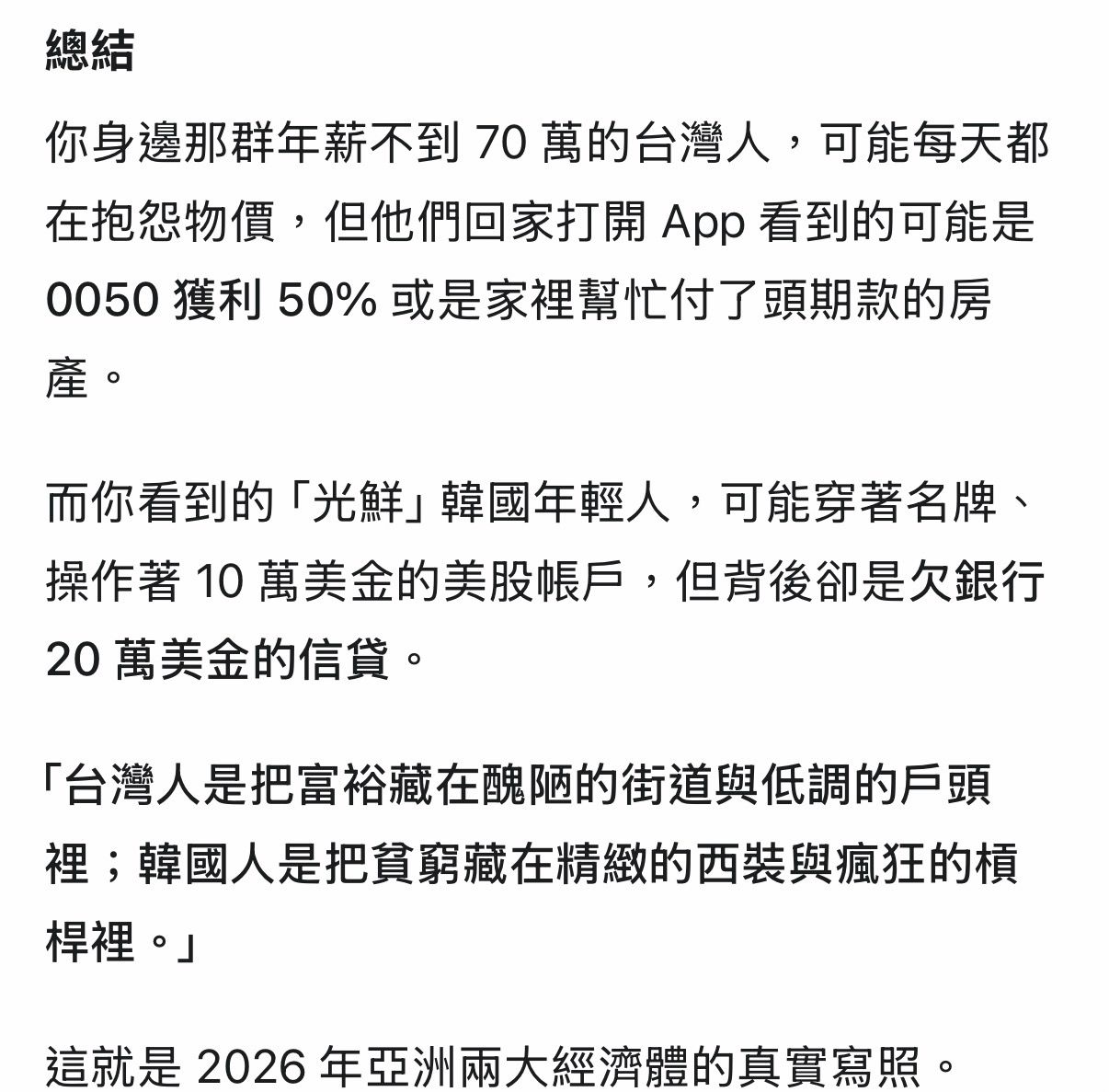 總結

你身邊那群年薪不到 70 萬的台灣人，可能每天都在抱怨物價，但他們回家打開 App 看到的可能是 0050 獲利 50% 或是家裡幫忙付了頭期款的房產。

而你看到的「光鮮」韓國年輕人，可能穿著名牌、操作著 10 萬美金的美股帳戶，但背後卻是欠銀行 20 萬美金的信貸。

「台灣人是把富裕藏在醜陋的街道與低調的戶頭裡；韓國人是把貧窮藏在精緻的西裝與瘋狂的槓桿裡。」

這就是 2026 年亞洲兩大經濟體的真實寫照。